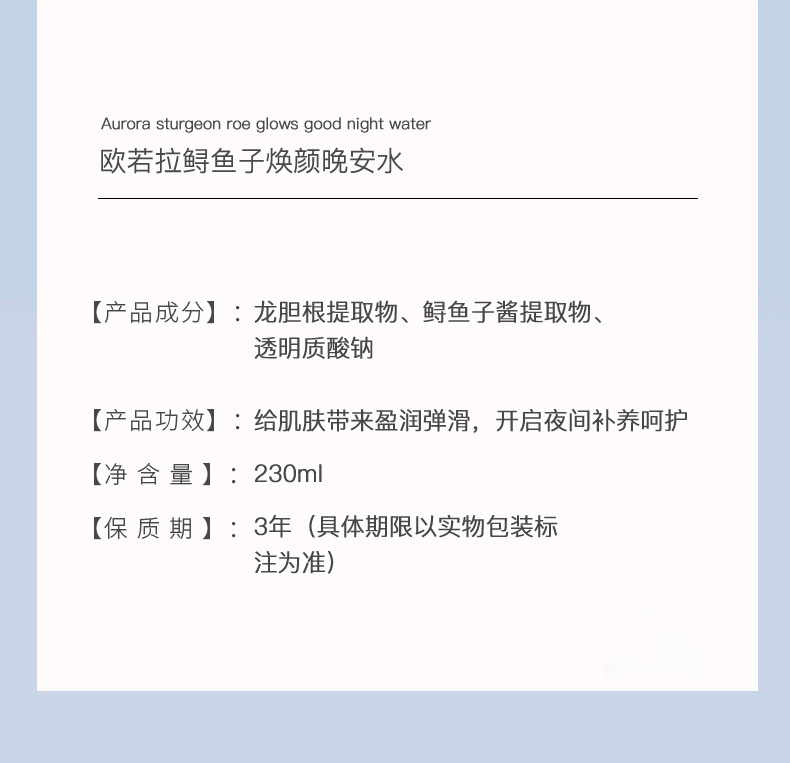 Aurora sturgeon roe glows good night water
欧若拉鲟鱼子焕颜晚安水

【产品成分】：龙胆根提取物、鲟鱼子酱提取物、透明质酸钠

【产品功效】：给肌肤带来盈润弹滑，开启夜间补养呵护

【净 含 量 】：230ml

【保 质 期 】：3年（具体期限以实物包装标注为准）